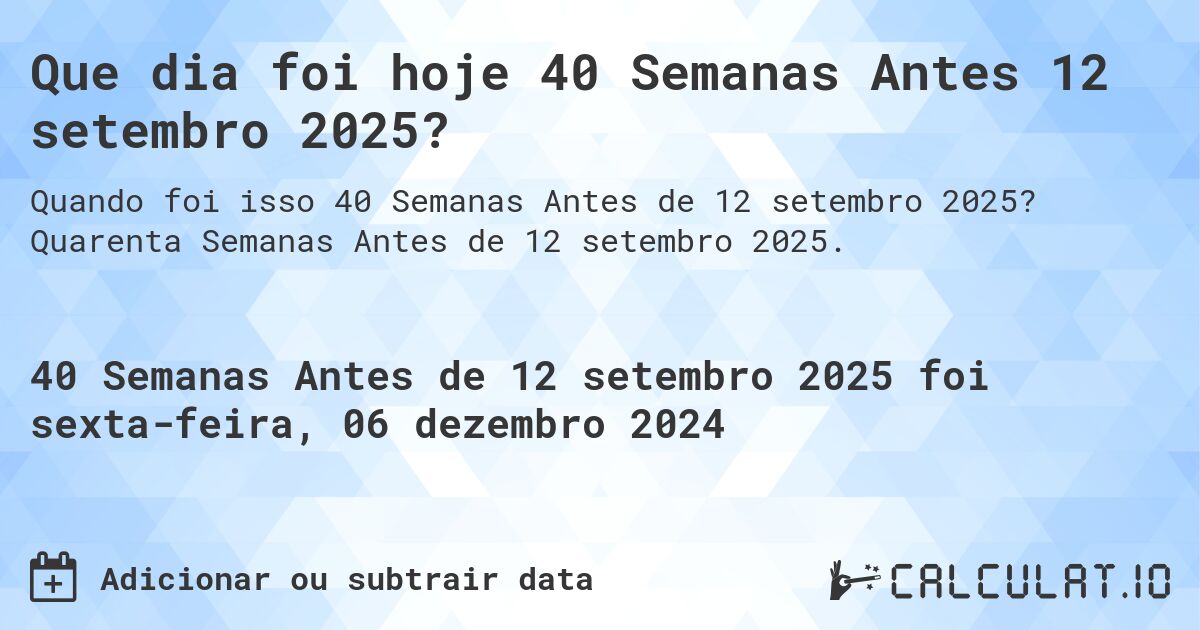 Que dia foi hoje 40 Semanas Antes 12 setembro 2025?

Quando foi isso 40 Semanas Antes de 12 setembro 2025? Quarenta Semanas Antes de 12 setembro 2025.

40 Semanas Antes de 12 setembro 2025 foi sexta-feira, 06 dezembro 2024

Adicionar ou subtrair data

CALCULAT.IO